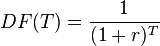 $DF(T) = \frac{1}{(1+r)^T}$